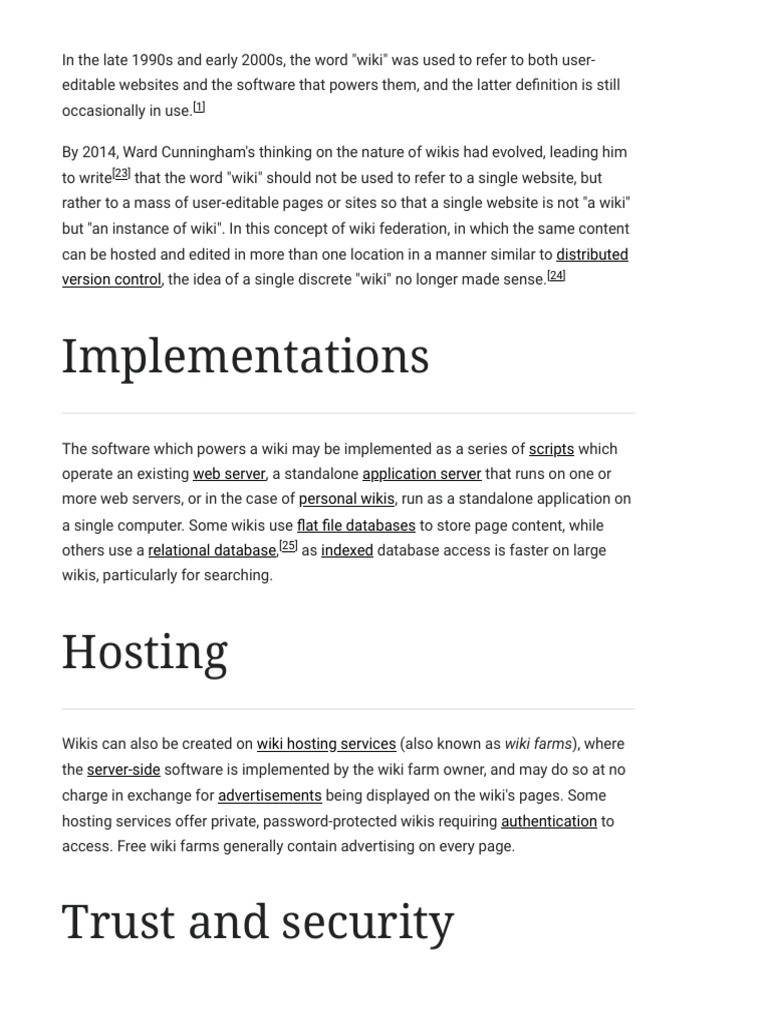 In the late 1990s and early 2000s, the word "wiki" was used to refer to both user-editable websites and the software that powers them, and the latter definition is still occasionally in use.$^{[1]}$

By 2014, Ward Cunningham's thinking on the nature of wikis had evolved, leading him to write$^{[23]}$ that the word "wiki" should not be used to refer to a single website, but rather to a mass of user-editable pages or sites so that a single website is not "a wiki" but "an instance of wiki". In this concept of wiki federation, in which the same content can be hosted and edited in more than one location in a manner similar to distributed version control, the idea of a single discrete "wiki" no longer made sense.$^{[24]}$

Implementations

The software which powers a wiki may be implemented as a series of scripts which operate an existing web server, a standalone application server that runs on one or more web servers, or in the case of personal wikis, run as a standalone application on a single computer. Some wikis use flat file databases to store page content, while others use a relational database,$^{[25]}$ as indexed database access is faster on large wikis, particularly for searching.

Hosting

Wikis can also be created on wiki hosting services (also known as wiki farms), where the server-side software is implemented by the wiki farm owner, and may do so at no charge in exchange for advertisements being displayed on the wiki's pages. Some hosting services offer private, password-protected wikis requiring authentication to access. Free wiki farms generally contain advertising on every page.

Trust and security